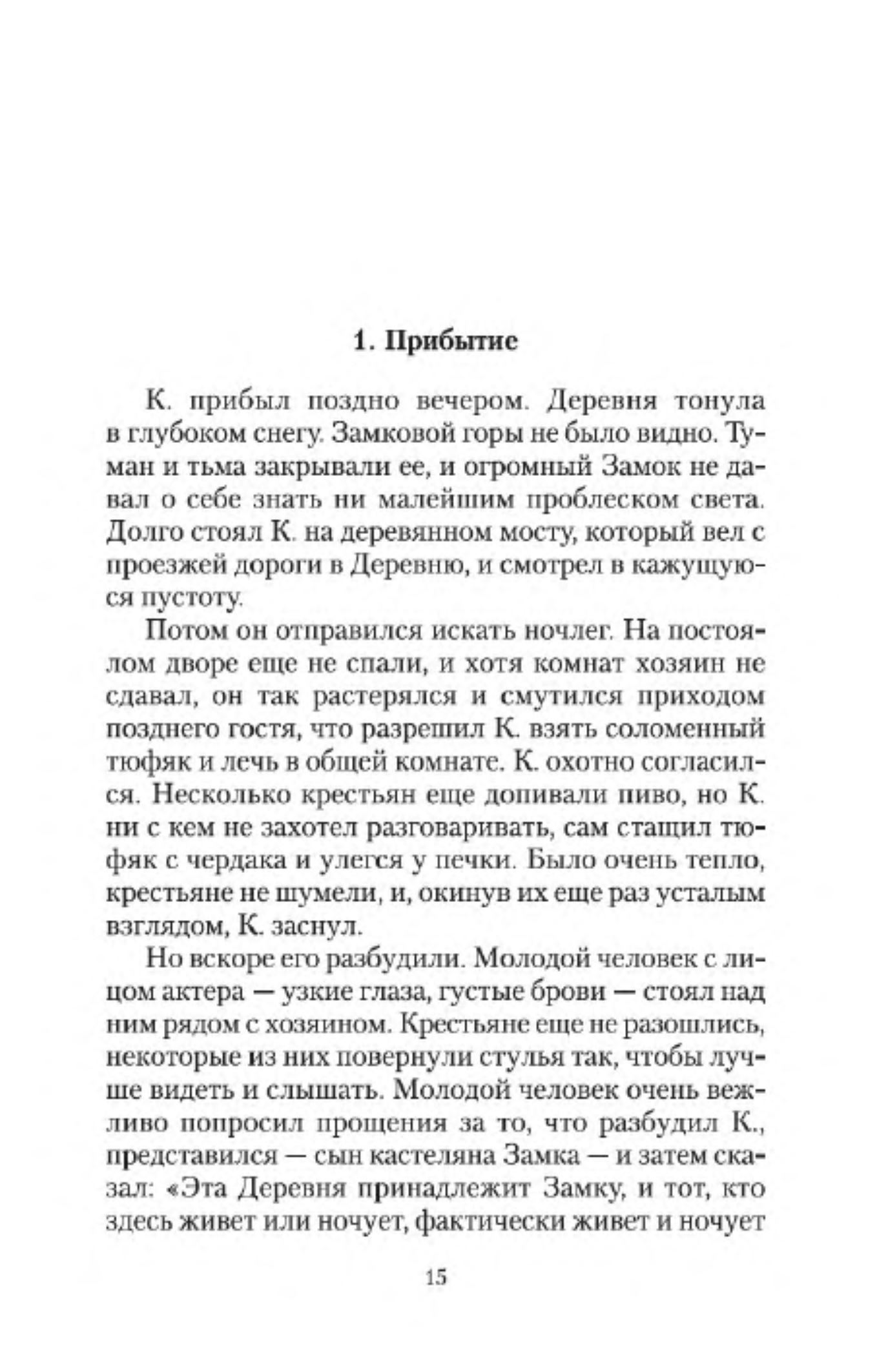 1. Прибытие

К. прибыл поздно вечером. Деревня тонула в глубоком снегу. Замковой горы не было видно. Туман и тьма закрывали ее, и огромный Замок не давал о себе знать ни малейшим проблеском света. Долго стоял К. на деревянном мосту, который вел с проезжей дороги в Деревню, и смотрел в кажущуюся пустоту.

Потом он отправился искать ночлег. На постоялом дворе еще не спали, и хотя комнат хозяин не сдавал, он так растерялся и смутился приходом позднего гостя, что разрешил К. взять соломенный тюфяк и лечь в общей комнате. К. охотно согласился. Несколько крестьян еще допивали пиво, но К. ни с кем не захотел разговаривать, сам стащил тюфяк с чердака и улегся у печки. Было очень тепло, крестьяне не шумели, и, окинув их еще раз усталым взглядом, К. заснул.

Но вскоре его разбудили. Молодой человек с лицом актера — узкие глаза, густые брови — стоял над ним рядом с хозяином. Крестьяне еще не разошлись, некоторые из них повернули стулья так, чтобы лучше видеть и слышать. Молодой человек очень вежливо попросил прощения за то, что разбудил К., представился — сын кастеляна Замка — и затем сказал: «Эта Деревня принадлежит Замку, и тот, кто здесь живет или ночует, фактически живет и ночует

15